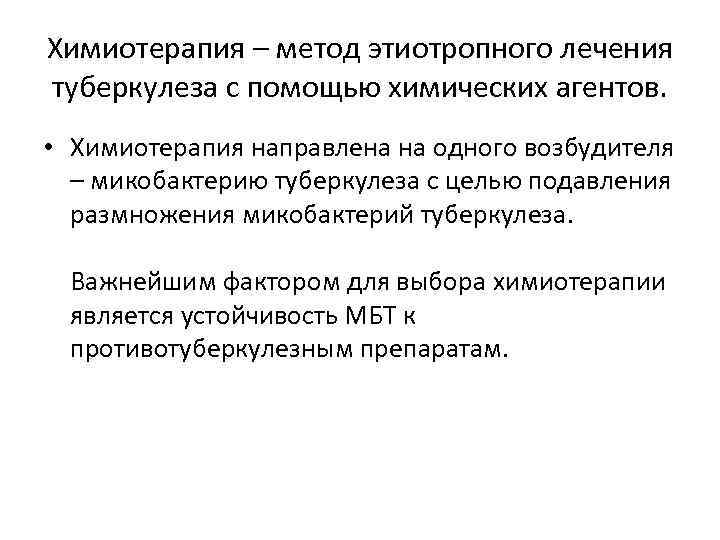 Химиотерапия – метод этиотропного лечения туберкулеза с помощью химических агентов.

• Химиотерапия направлена на одного возбудителя – микобактерию туберкулеза с целью подавления размножения микобактерий туберкулеза.

Важнейшим фактором для выбора химиотерапии является устойчивость МБТ к противотуберкулезным препаратам.